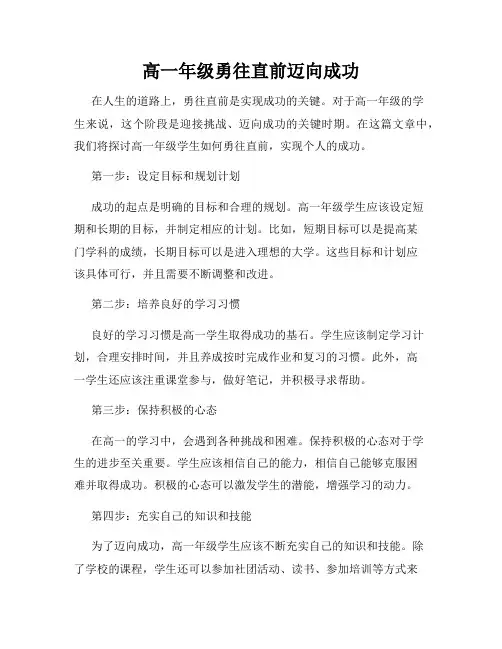 高一年级勇往直前迈向成功

在人生的道路上，勇往直前是实现成功的关键。对于高一年级的学生来说，这个阶段是迎接挑战、迈向成功的关键时期。在这篇文章中，我们将探讨高一年级学生如何勇往直前，实现个人的成功。

第一步：设定目标和规划计划

成功的起点是明确的目标和合理的规划。高一年级学生应该设定短期和长期的目标，并制定相应的计划。比如，短期目标可以是提高某门学科的成绩，长期目标可以是进入理想的大学。这些目标和计划应该具体可行，并且需要不断调整和改进。

第二步：培养良好的学习习惯

良好的学习习惯是高一学生取得成功的基石。学生应该制定学习计划，合理安排时间，并且养成按时完成作业和复习的习惯。此外，高一学生还应该注重课堂参与，做好笔记，并积极寻求帮助。

第三步：保持积极的心态

在高一的学习中，会遇到各种挑战和困难。保持积极的心态对于学生的进步至关重要。学生应该相信自己的能力，相信自己能够克服困难并取得成功。积极的心态可以激发学生的潜能，增强学习的动力。

第四步：充实自己的知识和技能

为了迈向成功，高一年级学生应该不断充实自己的知识和技能。除了学校的课程，学生还可以参加社团活动、读书、参加培训等方式来